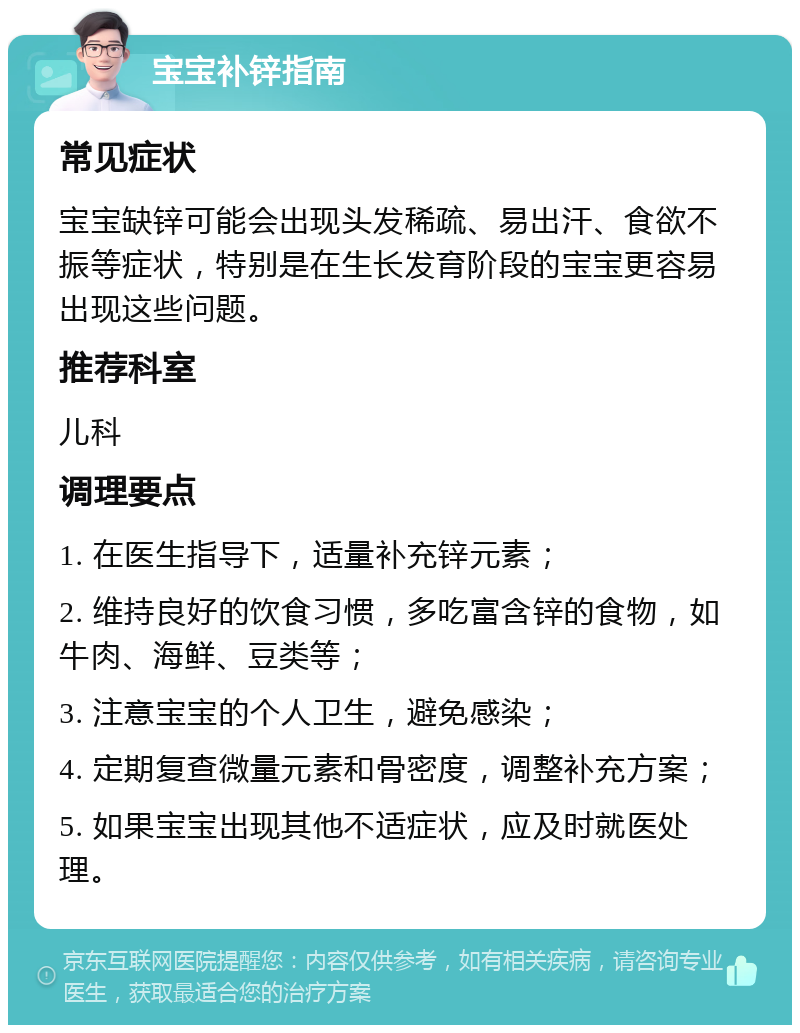 宝宝补锌指南

常见症状

宝宝缺锌可能会出现头发稀疏、易出汗、食欲不振等症状，特别是在生长发育阶段的宝宝更容易出现这些问题。

推荐科室

儿科

调理要点

1. 在医生指导下，适量补充锌元素；

2. 维持良好的饮食习惯，多吃富含锌的食物，如牛肉、海鲜、豆类等；

3. 注意宝宝的个人卫生，避免感染；

4. 定期复查微量元素和骨密度，调整补充方案；

5. 如果宝宝出现其他不适症状，应及时就医处理。

京东互联网医院提醒您：内容仅供参考，如有相关疾病，请咨询专业医生，获取最适合您的治疗方案